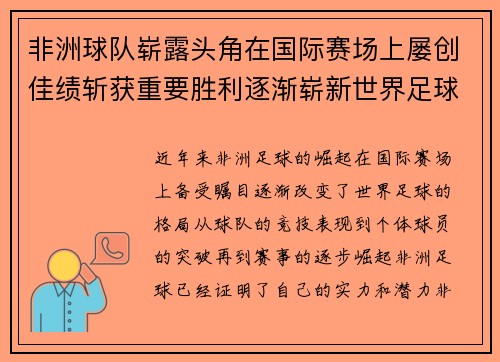 非洲球队崭露头角在国际赛场上屡创佳绩斩获重要胜利逐渐崭新世界足球

近年来非洲足球的崛起在国际赛场上备受瞩目逐渐改变了世界足球的格局从球队的竞技表现到个体球员的突破再到赛事的逐步崛起非洲足球已经证明了自己的实力和潜力非